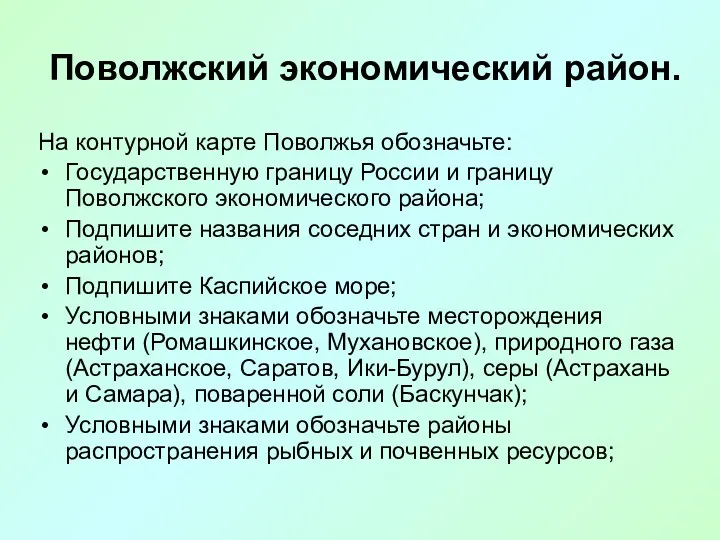 Поволжский экономический район.

На контурной карте Поволжья обозначьте:
• Государственную границу России и границу Поволжского экономического района;
• Подпишите названия соседних стран и экономических районов;
• Подпишите Каспийское море;
• Условными знаками обозначьте месторождения нефти (Ромашкинское, Мухановское), природного газа (Астраханское, Саратов, Ики-Бурул), серы (Астрахань и Самара), поваренной соли (Баскунчак);
• Условными знаками обозначьте районы распространения рыбных и почвенных ресурсов;